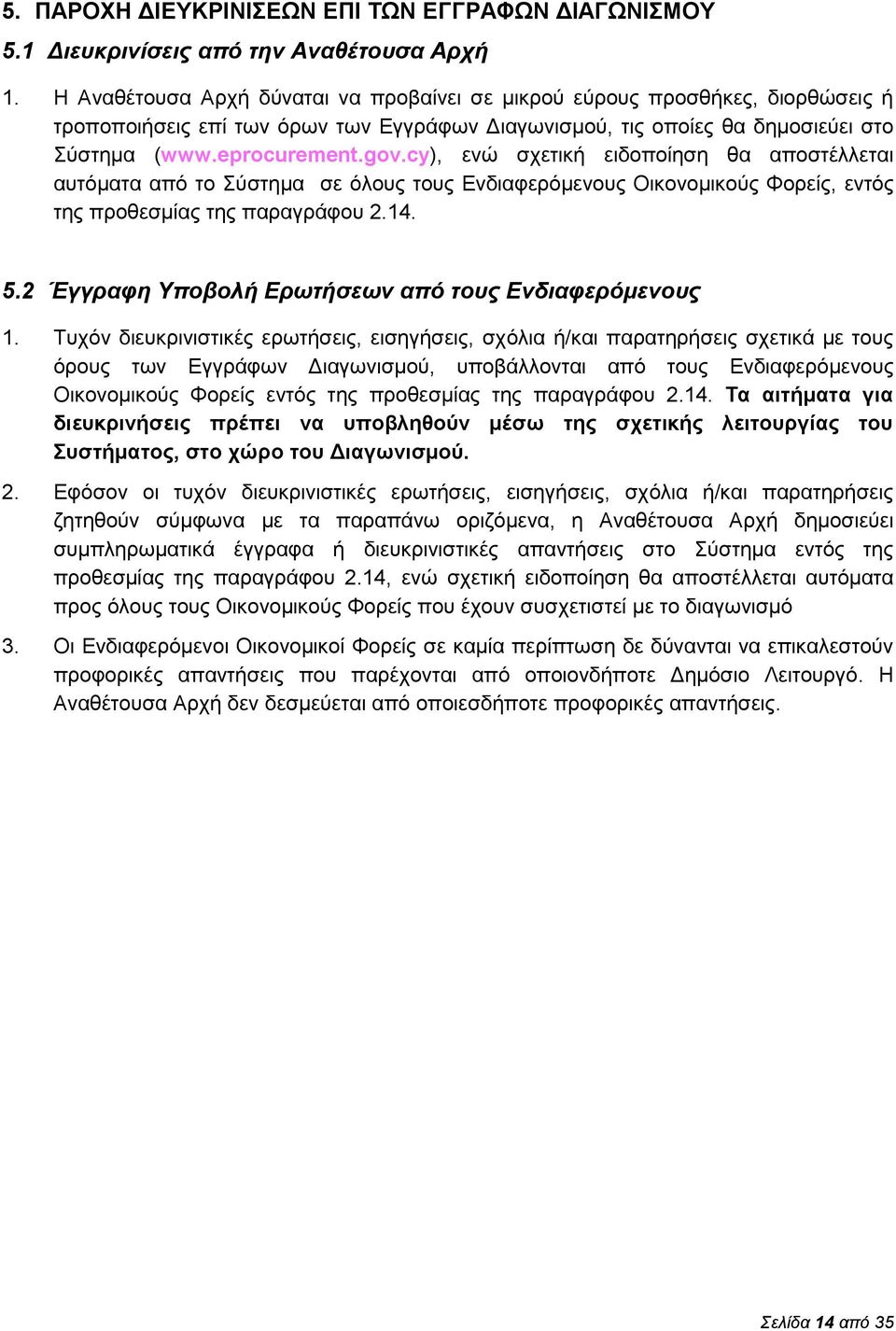 5. ΠΑΡΟΧΗ ΔΙΕΥΚΡΙΝΙΣΕΩΝ ΕΠΙ ΤΩΝ ΕΓΓΡΑΦΩΝ ΔΙΑΓΩΝΙΣΜΟΥ

5.1 Διευκρινίσεις από την Αναθέτουσα Αρχή

1. Η Αναθέτουσα Αρχή δύναται να προβαίνει σε μικρού εύρους προσθήκες, διορθώσεις ή τροποποιήσεις επί των όρων των Εγγράφων Διαγωνισμού, τις οποίες θα δημοσιεύει στο Σύστημα (www.eprocurement.gov.cy), ενώ σχετική ειδοποίηση θα αποστέλλεται αυτόματα από το Σύστημα σε όλους τους Ενδιαφερόμενους Οικονομικούς Φορείς, εντός της προθεσμίας της παραγράφου 2.14.

5.2 Έγγραφη Υποβολή Ερωτήσεων από τους Ενδιαφερόμενους

1. Τυχόν διευκρινιστικές ερωτήσεις, εισηγήσεις, σχόλια ή/και παρατηρήσεις σχετικά με τους όρους των Εγγράφων Διαγωνισμού, υποβάλλονται από τους Ενδιαφερόμενους Οικονομικούς Φορείς εντός της προθεσμίας της παραγράφου 2.14. Τα αιτήματα για διευκρινήσεις πρέπει να υποβληθούν μέσω της σχετικής λειτουργίας του Συστήματος, στο χώρο του Διαγωνισμού.

2. Εφόσον οι τυχόν διευκρινιστικές ερωτήσεις, εισηγήσεις, σχόλια ή/και παρατηρήσεις ζητηθούν σύμφωνα με τα παραπάνω οριζόμενα, η Αναθέτουσα Αρχή δημοσιεύει συμπληρωματικά έγγραφα ή διευκρινιστικές απαντήσεις στο Σύστημα εντός της προθεσμίας της παραγράφου 2.14, ενώ σχετική ειδοποίηση θα αποστέλλεται αυτόματα προς όλους τους Οικονομικούς Φορείς που έχουν συσχετιστεί με το διαγωνισμό

3. Οι Ενδιαφερόμενοι Οικονομικοί Φορείς σε καμία περίπτωση δε δύνανται να επικαλεστούν προφορικές απαντήσεις που παρέχονται από οποιονδήποτε Δημόσιο Λειτουργό. Η Αναθέτουσα Αρχή δεν δεσμεύεται από οποιεσδήποτε προφορικές απαντήσεις.

Σελίδα 14 από 35